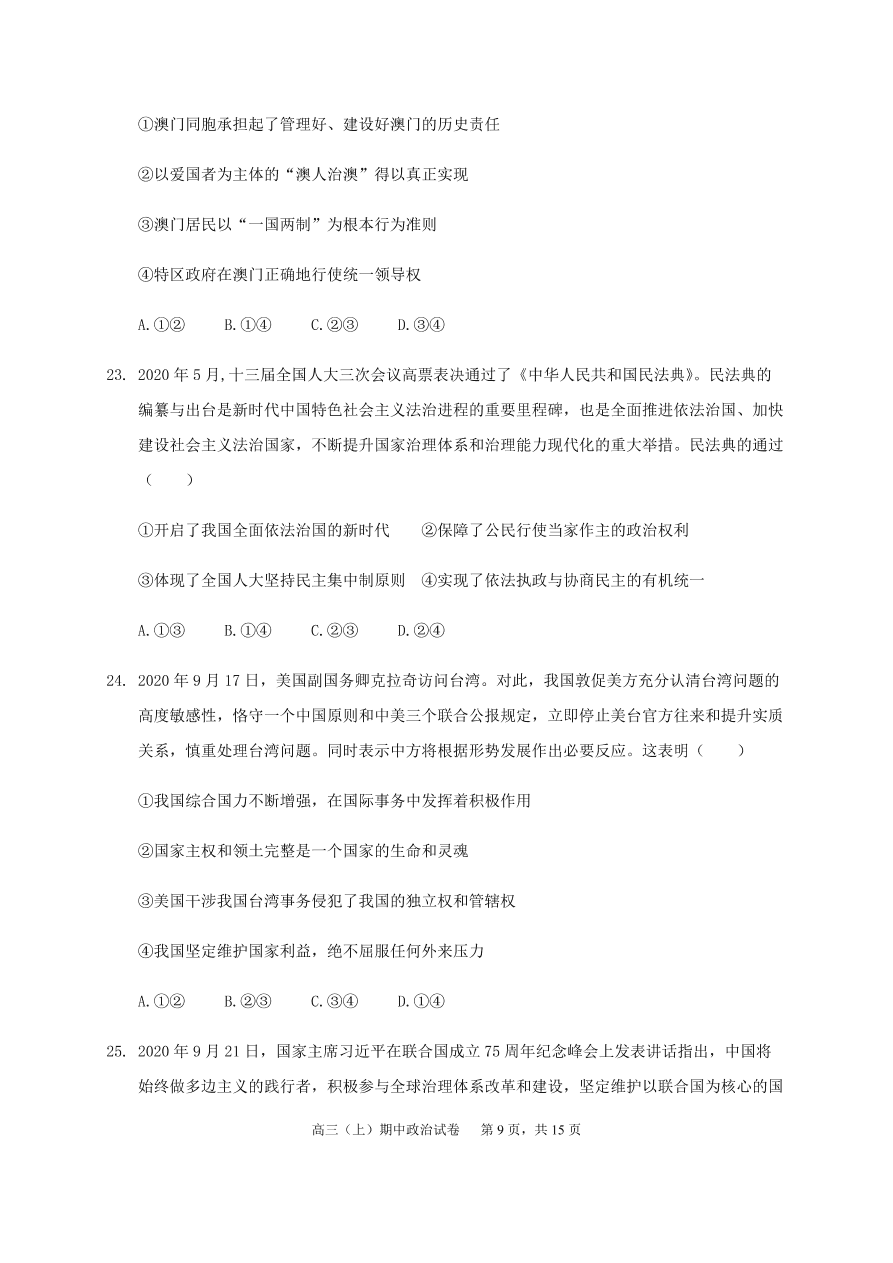 ①澳门同胞承担起了管理好、建设好澳门的历史责任

②以爱国者为主体的“澳人治澳”得以真正实现

③澳门居民以“一国两制”为根本行为准则

④特区政府在澳门正确地行使统一领导权

A.①②　B.①④　C.②③　D.③④

23. 2020 年 5 月,十三届全国人大三次会议高票表决通过了《中华人民共和国民法典》。民法典的编纂与出台是新时代中国特色社会主义法治进程的重要里程碑，也是全面推进依法治国、加快建设社会主义法治国家，不断提升国家治理体系和治理能力现代化的重大举措。民法典的通过（　　）

①开启了我国全面依法治国的新时代　②保障了公民行使当家作主的政治权利

③体现了全国人大坚持民主集中制原则　④实现了依法执政与协商民主的有机统一

A.①③　B.①④　C.②③　D.②④

24. 2020 年 9 月 17 日，美国副国务卿克拉奇访问台湾。对此，我国敦促美方充分认清台湾问题的高度敏感性，恪守一个中国原则和中美三个联合公报规定，立即停止美台官方往来和提升实质关系，慎重处理台湾问题。同时表示中方将根据形势发展作出必要反应。这表明（　　）

①我国综合国力不断增强，在国际事务中发挥着积极作用

②国家主权和领土完整是一个国家的生命和灵魂

③美国干涉我国台湾事务侵犯了我国的独立权和管辖权

④我国坚定维护国家利益，绝不屈服任何外来压力

A.①②　B.②③　C.③④　D.①④

25. 2020 年 9 月 21 日，国家主席习近平在联合国成立 75 周年纪念峰会上发表讲话指出，中国将始终做多边主义的践行者，积极参与全球治理体系改革和建设，坚定维护以联合国为核心的国

高三（上）期中政治试卷　第 9 页，共 15 页